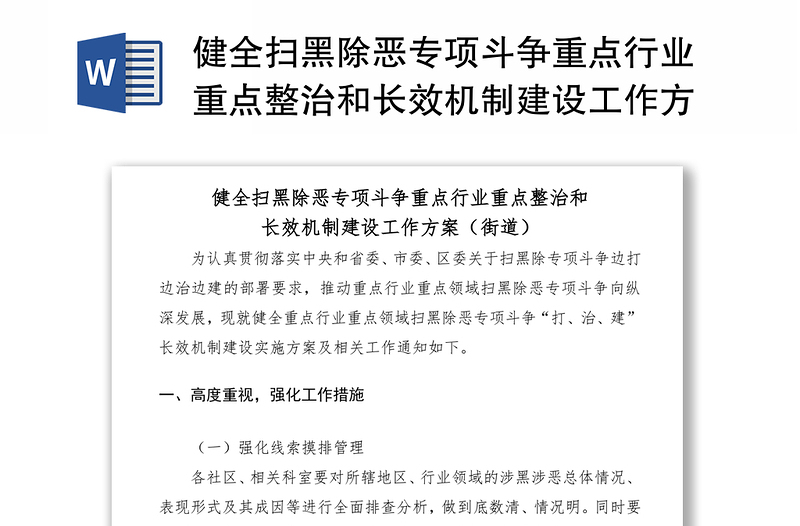 W

健全扫黑除恶专项斗争重点行业重点整治和长效机制建设工作方

健全扫黑除恶专项斗争重点行业重点整治和长效机制建设工作方案（街道）

为认真贯彻落实中央和省委、市委、区委关于扫黑除专项斗争边打边治边建的部署要求，推动重点行业重点领域扫黑除恶专项斗争向纵深发展，现就健全重点行业重点领域扫黑除恶专项斗争“打、治、建”长效机制建设实施方案及相关工作通知如下。

一、高度重视，强化工作措施

（一）强化线索摸排管理

各社区、相关科室要对所辖地区、行业领域的涉黑涉恶总体情况、表现形式及其成因等进行全面排查分析，做到底数清、情况明。同时要